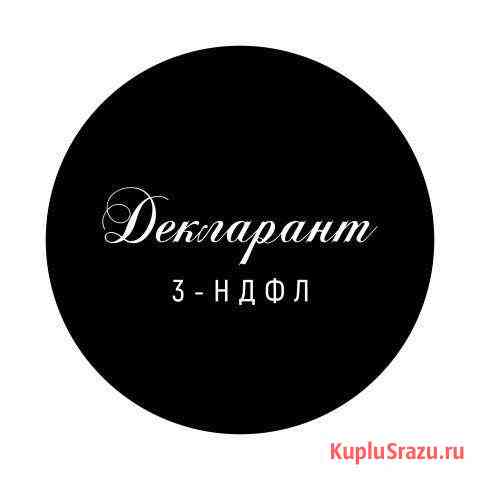 Декларант
3-НДФЛ

KupluSrazu.ru